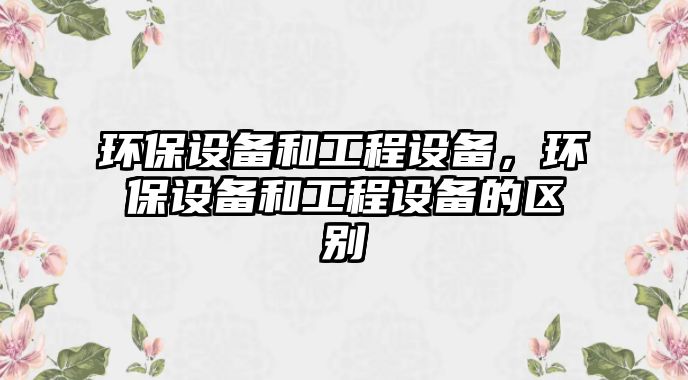 环保设备和工程设备，环保设备和工程设备的区别